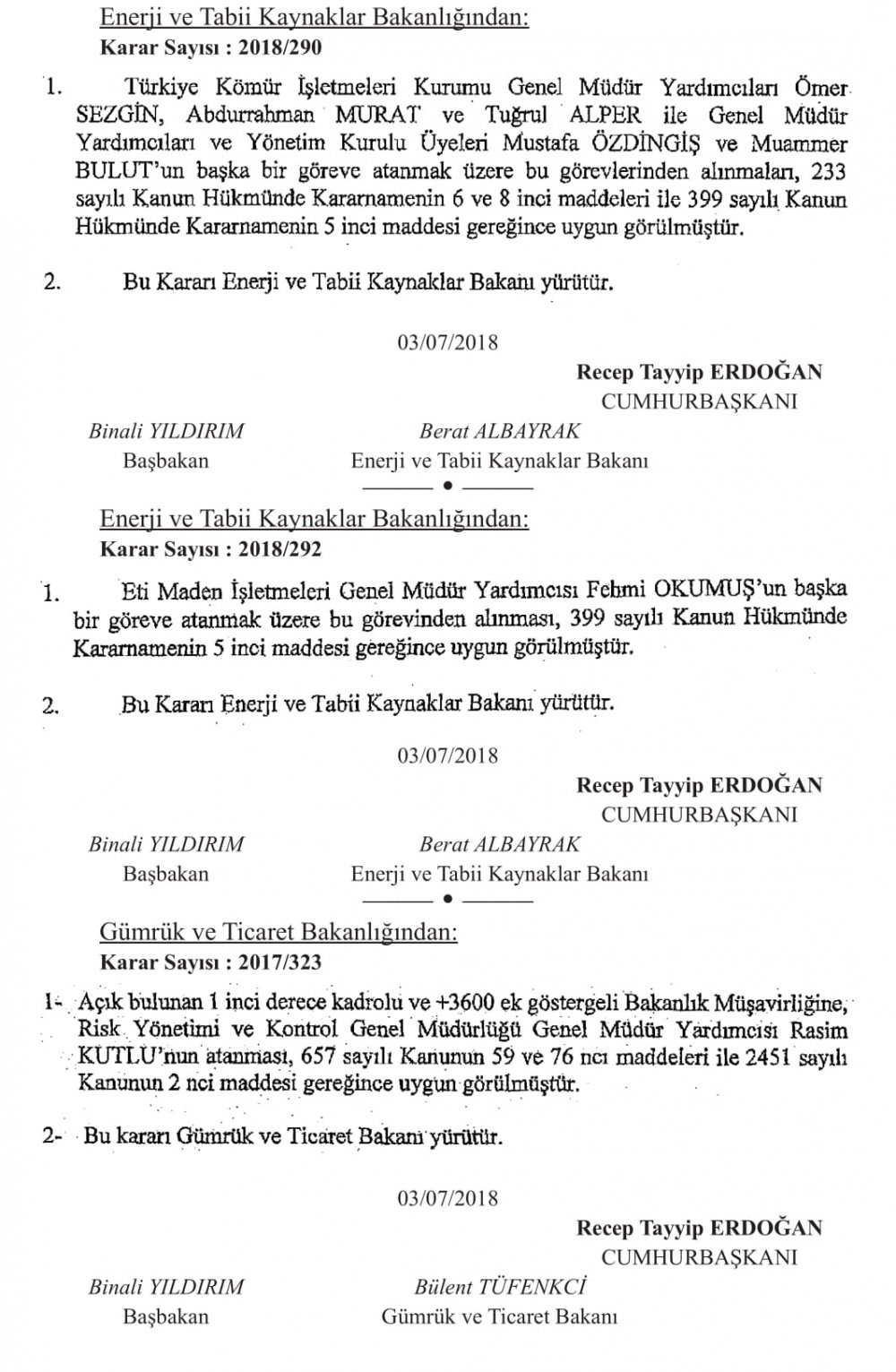 Enerji ve Tabii Kaynaklar Bakanlığından:
Karar Sayısı : 2018/290

1. Türkiye Kömür İşletmeleri Kurumu Genel Müdür Yardımcıları Ömer SEZGİN, Abdurrahman MURAT ve Tuğrul ALPER ile Genel Müdür Yardımcıları ve Yönetim Kurulu Üyeleri Mustafa ÖZDİNGİŞ ve Muammer BULUT'un başka bir göreve atanmak üzere bu görevlerinden alınmaları, 233 sayılı Kanun Hükmünde Kararnamenin 6 ve 8 inci maddeleri ile 399 sayılı Kanun Hükmünde Kararnamenin 5 inci maddesi gereğince uygun görülmüştür.

2. Bu Kararı Enerji ve Tabii Kaynaklar Bakanı yürütür.

03/07/2018

Recep Tayyip ERDOĞAN
CUMHURBAŞKANI

Binali YILDIRIM
Başbakan

Berat ALBAYRAK
Enerji ve Tabii Kaynaklar Bakanı

Enerji ve Tabii Kaynaklar Bakanlığından:
Karar Sayısı : 2018/292

1. Eti Maden İşletmeleri Genel Müdür Yardımcısı Fehmi OKUMUŞ'un başka bir göreve atanmak üzere bu görevinden alınması, 399 sayılı Kanun Hükmünde Kararnamenin 5 inci maddesi gereğince uygun görülmüştür.

2. Bu Kararı Enerji ve Tabii Kaynaklar Bakanı yürütür.

03/07/2018

Recep Tayyip ERDOĞAN
CUMHURBAŞKANI

Binali YILDIRIM
Başbakan

Berat ALBAYRAK
Enerji ve Tabii Kaynaklar Bakanı

Gümrük ve Ticaret Bakanlığından:
Karar Sayısı : 2017/323

1- Açık bulunan 1 inci derece kadrolu ve +3600 ek göstergeli Bakanlık Müşavirliğine, Risk Yönetimi ve Kontrol Genel Müdürlüğü Genel Müdür Yardımcısı Rasim KUTLU'nun atanması, 657 sayılı Kanunun 59 ve 76 ncı maddeleri ile 2451 sayılı Kanunun 2 nci maddesi gereğince uygun görülmüştür.

2- Bu kararı Gümrük ve Ticaret Bakanı yürütür.

03/07/2018

Recep Tayyip ERDOĞAN
CUMHURBAŞKANI

Binali YILDIRIM
Başbakan

Bülent TÜFENKCİ
Gümrük ve Ticaret Bakanı